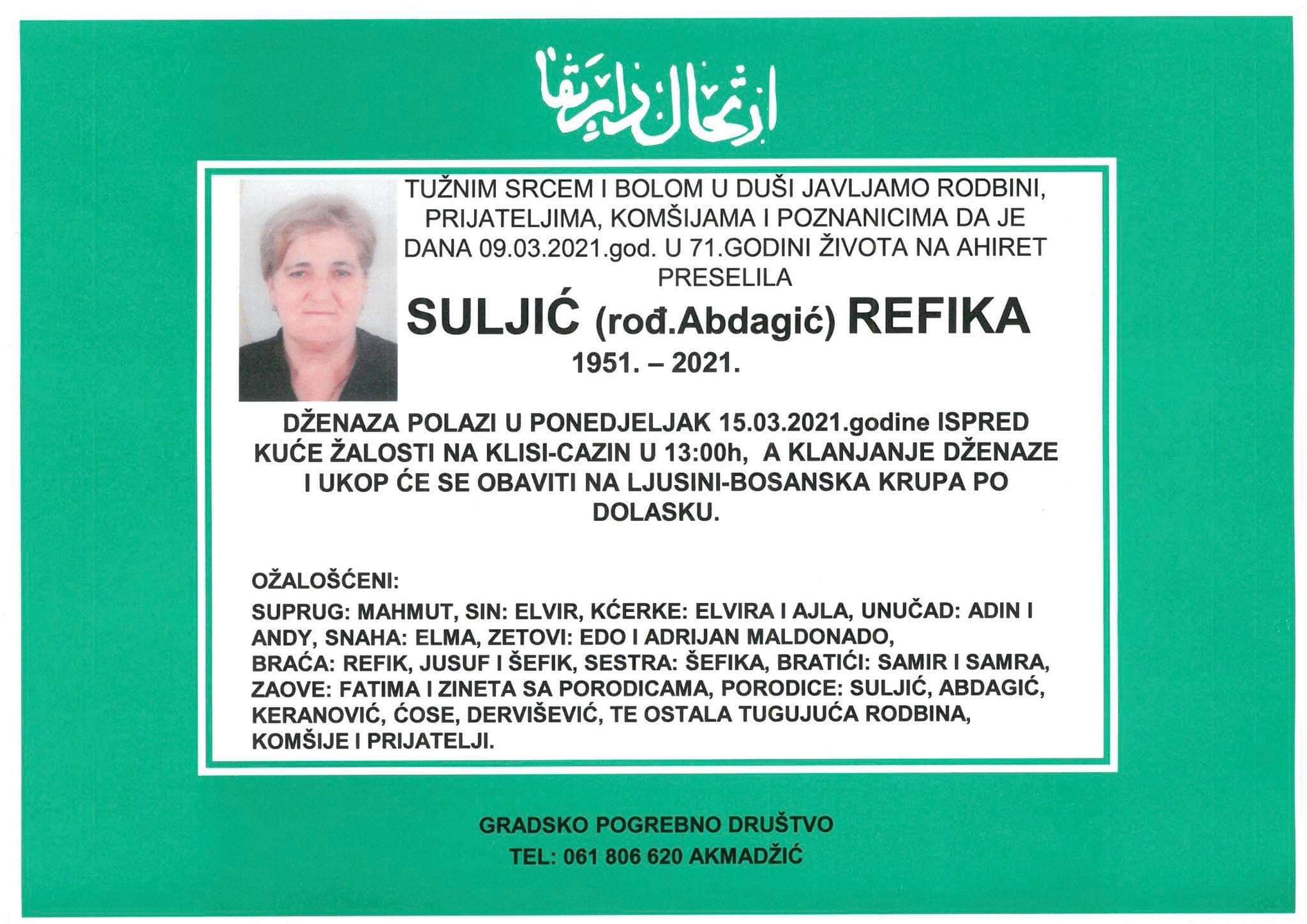 ارتحال دار بقا

TUŽNIM SRCEM I BOLOM U DUŠI JAVLJAMO RODBINI, PRIJATELJIMA, KOMŠIJAMA I POZNANICIMA DA JE DANA 09.03.2021.god. U 71.GODINI ŽIVOTA NA AHIRET PRESELILA

SULJIĆ (rođ.Abdagić) REFIKA

1951. – 2021.

DŽENAZA POLAZI U PONEDJELJAK 15.03.2021.godine ISPRED KUĆE ŽALOSTI NA KLISI-CAZIN U 13:00h, A KLANJANJE DŽENAZE I UKOP ĆE SE OBAVITI NA LJUSINI-BOSANSKA KRUPA PO DOLASKU.

OŽALOŠĆENI:

SUPRUG: MAHMUT, SIN: ELVIR, KĆERKE: ELVIRA I AJLA, UNUČAD: ADIN I ANDY, SNAHA: ELMA, ZETOVI: EDO I ADRIJAN MALDONADO, BRAĆA: REFIK, JUSUF I ŠEFIK, SESTRA: ŠEFIKA, BRATIĆI: SAMIR I SAMRA, ZAOVE: FATIMA I ZINETA SA PORODICAMA, PORODICE: SULJIĆ, ABDAGIĆ, KERANOVIĆ, ĆOSE, DERVIŠEVIĆ, TE OSTALA TUGUJUĆA RODBINA, KOMŠIJE I PRIJATELJI.

GRADSKO POGREBNO DRUŠTVO

TEL: 061 806 620 AKMADŽIĆ